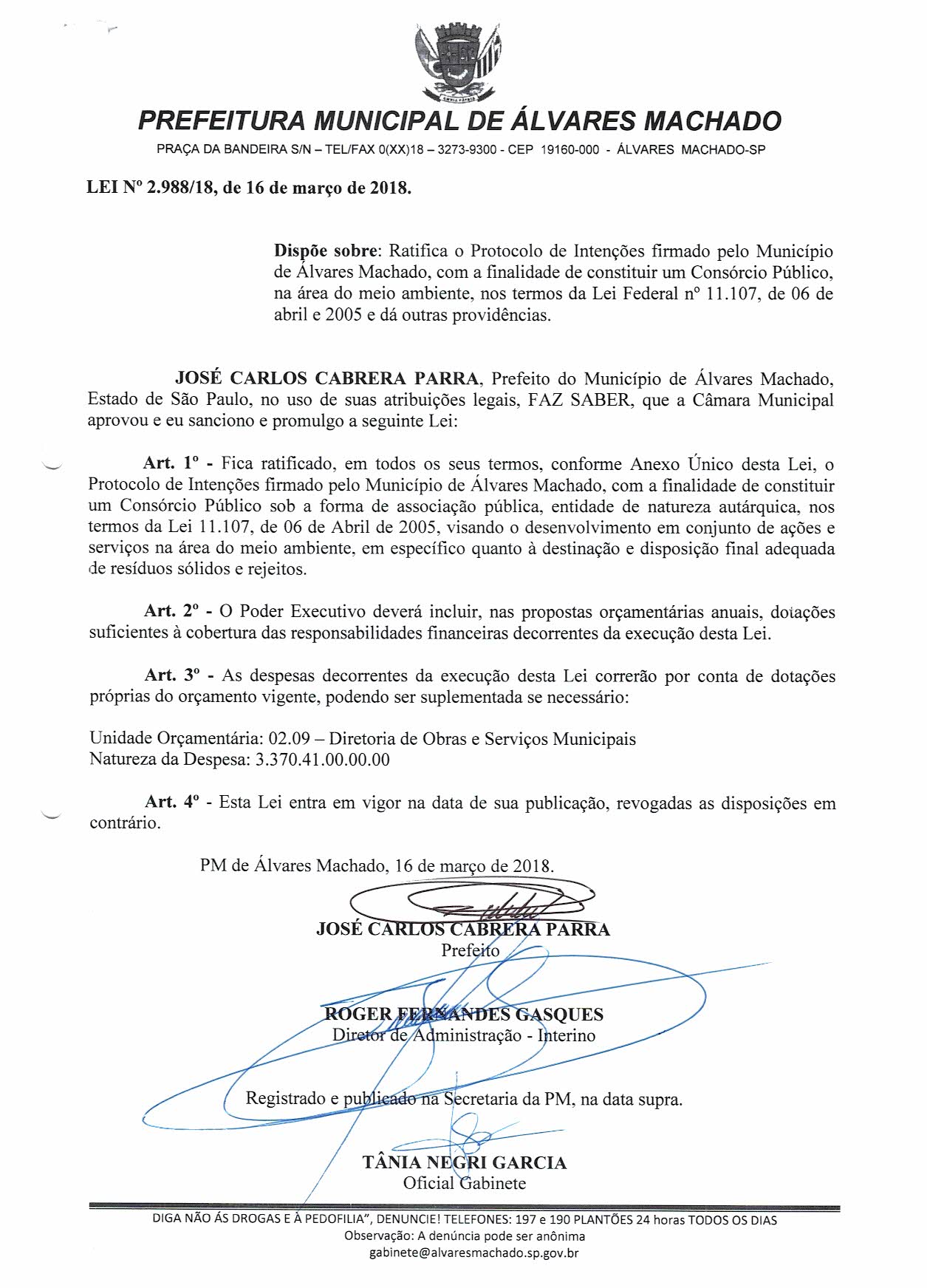 PREFEITURA MUNICIPAL DE ÁLVARES MACHADO

PRAÇA DA BANDEIRA S/N – TEL/FAX 0(XX)18 – 3273-9300 - CEP 19160-000 - ÁLVARES MACHADO-SP

LEI Nº 2.988/18, de 16 de março de 2018.

Dispõe sobre: Ratifica o Protocolo de Intenções firmado pelo Município de Álvares Machado, com a finalidade de constituir um Consórcio Público, na área do meio ambiente, nos termos da Lei Federal nº 11.107, de 06 de abril e 2005 e dá outras providências.

JOSÉ CARLOS CABRERA PARRA, Prefeito do Município de Álvares Machado, Estado de São Paulo, no uso de suas atribuições legais, FAZ SABER, que a Câmara Municipal aprovou e eu sanciono e promulgo a seguinte Lei:

Art. 1º - Fica ratificado, em todos os seus termos, conforme Anexo Único desta Lei, o Protocolo de Intenções firmado pelo Município de Álvares Machado, com a finalidade de constituir um Consórcio Público sob a forma de associação pública, entidade de natureza autárquica, nos termos da Lei 11.107, de 06 de Abril de 2005, visando o desenvolvimento em conjunto de ações e serviços na área do meio ambiente, em específico quanto à destinação e disposição final adequada de resíduos sólidos e rejeitos.

Art. 2º - O Poder Executivo deverá incluir, nas propostas orçamentárias anuais, dotações suficientes à cobertura das responsabilidades financeiras decorrentes da execução desta Lei.

Art. 3º - As despesas decorrentes da execução desta Lei correrão por conta de dotações próprias do orçamento vigente, podendo ser suplementada se necessário:

Unidade Orçamentária: 02.09 – Diretoria de Obras e Serviços Municipais
Natureza da Despesa: 3.370.41.00.00.00

Art. 4º - Esta Lei entra em vigor na data de sua publicação, revogadas as disposições em contrário.

PM de Álvares Machado, 16 de março de 2018.

JOSÉ CARLOS CABRERA PARRA
Prefeito

ROGER FERNANDES GASQUES
Diretor de Administração - Interino

Registrado e publicado na Secretaria da PM, na data supra.

TÂNIA NEGRI GARCIA
Oficial Gabinete

DIGA NÃO ÁS DROGAS E À PEDOFILIA", DENUNCIE! TELEFONES: 197 e 190 PLANTÕES 24 horas TODOS OS DIAS
Observação: A denúncia pode ser anônima
gabinete@alvaresmachado.sp.gov.br